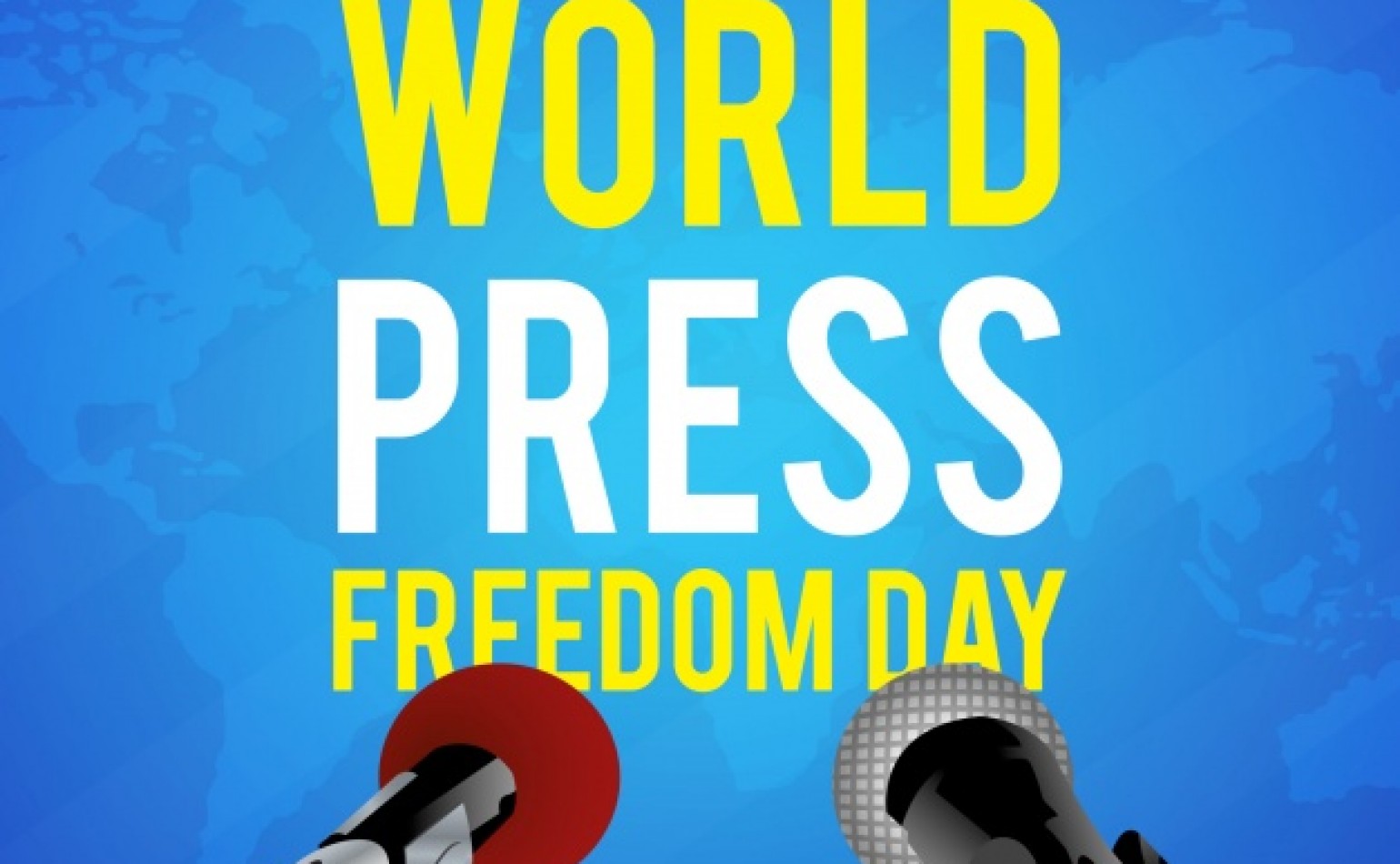 WORLD
PRESS
FREEDOM DAY